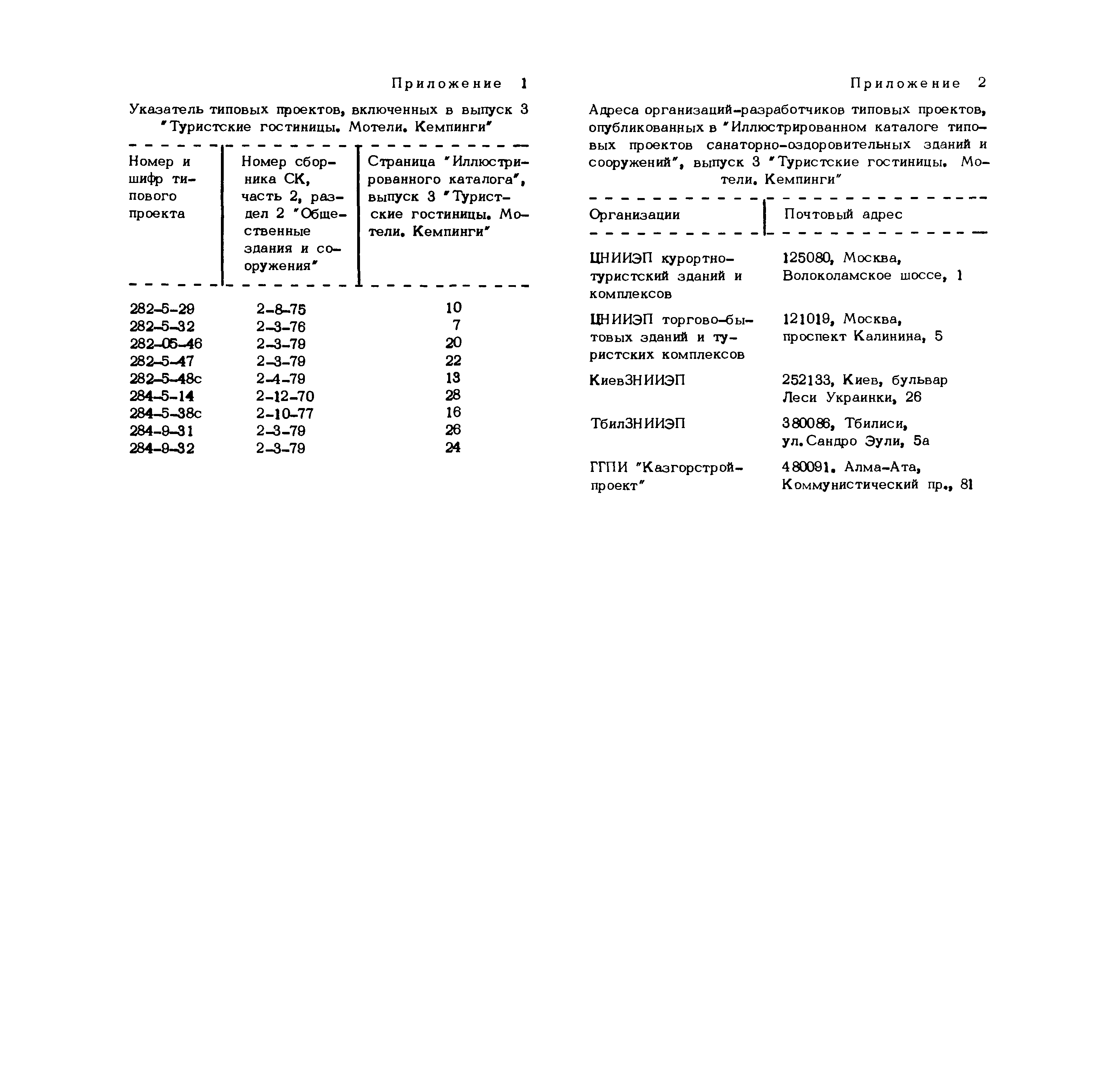 Приложение 1

Указатель типовых проектов, включенных в выпуск 3 "Туристские гостиницы. Мотели. Кемпинги"

| Номер и шифр типового проекта | Номер сборника СК, часть 2, раздел 2 "Общественные здания и сооружения" | Страница "Иллюстрированного каталога", выпуск 3 "Туристские гостиницы. Мотели. Кемпинги" |
|---|---|---|
| 282-5-29 | 2-8-75 | 10 |
| 282-5-32 | 2-3-76 | 7 |
| 282-05-46 | 2-3-79 | 20 |
| 282-5-47 | 2-3-79 | 22 |
| 282-5-48с | 2-4-79 | 13 |
| 284-5-14 | 2-12-70 | 28 |
| 284-5-38с | 2-10-77 | 16 |
| 284-9-31 | 2-3-79 | 26 |
| 284-9-32 | 2-3-79 | 24 |

Приложение 2

Адреса организаций-разработчиков типовых проектов, опубликованных в "Иллюстрированном каталоге типовых проектов санаторно-оздоровительных зданий и сооружений", выпуск 3 "Туристские гостиницы. Мотели. Кемпинги"

| Организации | Почтовый адрес |
|---|---|
| ЦНИИЭП курортно-туристский зданий и комплексов | 125080, Москва, Волоколамское шоссе, 1 |
| ЦНИИЭП торгово-бытовых зданий и туристских комплексов | 121019, Москва, проспект Калинина, 5 |
| КиевЗНИИЭП | 252133, Киев, бульвар Леси Украинки, 26 |
| ТбилЗНИИЭП | 380086, Тбилиси, ул.Сандро Эули, 5а |
| ГГПИ "Казгорстройпроект" | 480091, Алма-Ата, Коммунистический пр., 81 |